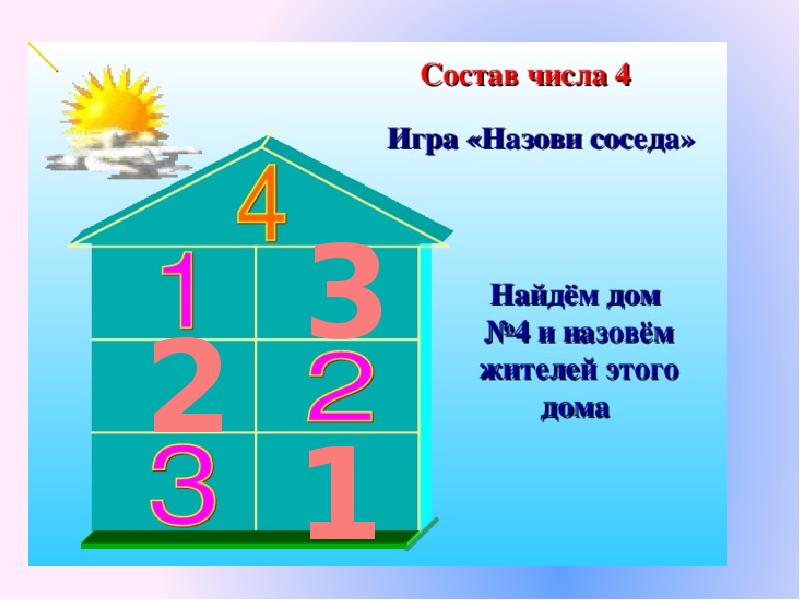 Состав числа 4

Игра «Назови соседа»

4

| 1 | 3 |
|---|---|
| 2 | 2 |
| 3 | 1 |

Найдём дом №4 и назовём жителей этого дома